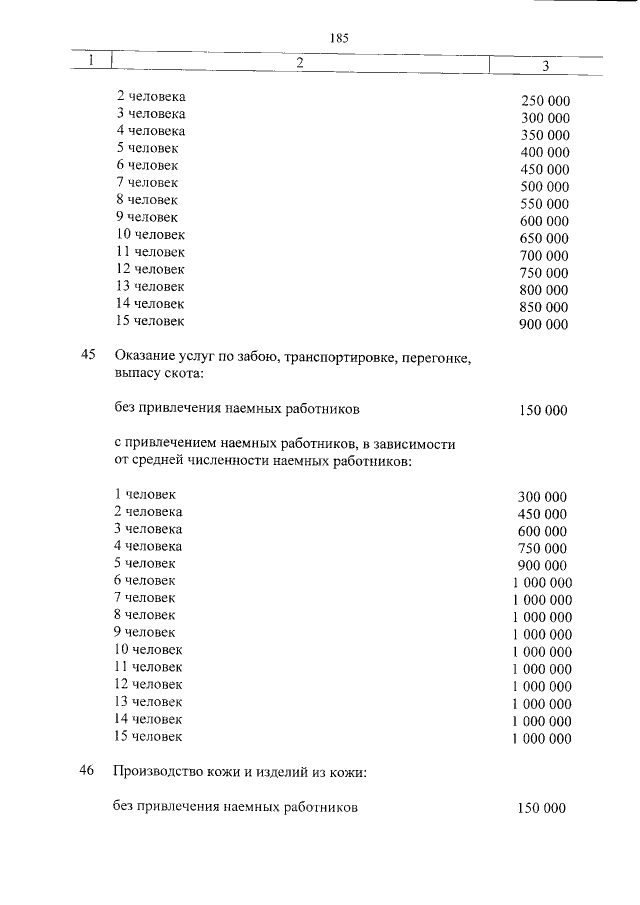 185

| 1 | 2 | 3 |
|---|---|---|
| | 2 человека | 250 000 |
| | 3 человека | 300 000 |
| | 4 человека | 350 000 |
| | 5 человек | 400 000 |
| | 6 человек | 450 000 |
| | 7 человек | 500 000 |
| | 8 человек | 550 000 |
| | 9 человек | 600 000 |
| | 10 человек | 650 000 |
| | 11 человек | 700 000 |
| | 12 человек | 750 000 |
| | 13 человек | 800 000 |
| | 14 человек | 850 000 |
| | 15 человек | 900 000 |
| 45 | Оказание услуг по забою, транспортировке, перегонке, выпасу скота: | |
| | без привлечения наемных работников | 150 000 |
| | с привлечением наемных работников, в зависимости от средней численности наемных работников: | |
| | 1 человек | 300 000 |
| | 2 человека | 450 000 |
| | 3 человека | 600 000 |
| | 4 человека | 750 000 |
| | 5 человек | 900 000 |
| | 6 человек | 1 000 000 |
| | 7 человек | 1 000 000 |
| | 8 человек | 1 000 000 |
| | 9 человек | 1 000 000 |
| | 10 человек | 1 000 000 |
| | 11 человек | 1 000 000 |
| | 12 человек | 1 000 000 |
| | 13 человек | 1 000 000 |
| | 14 человек | 1 000 000 |
| | 15 человек | 1 000 000 |
| 46 | Производство кожи и изделий из кожи: | |
| | без привлечения наемных работников | 150 000 |